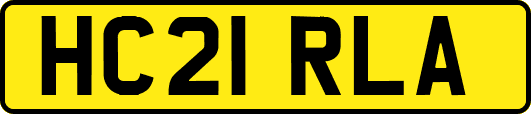 HC21 RLA